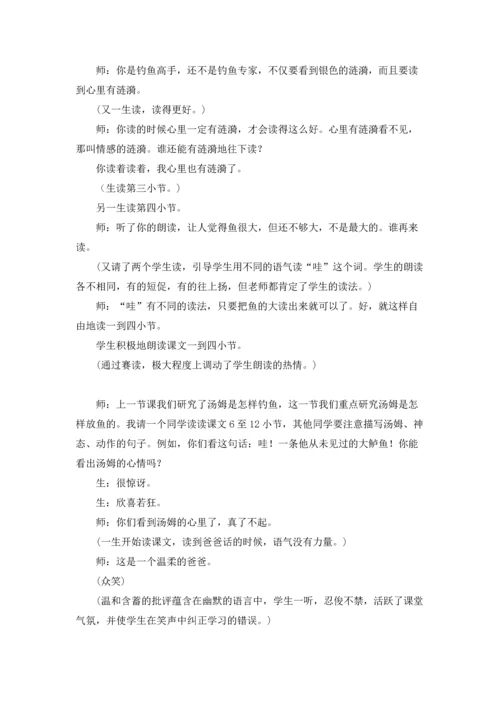 师：你是钓鱼高手，还不是钓鱼专家，不仅要看到银色的涟漪，而且要读到心里有涟漪。

（又一生读，读得更好。）

师：你读的时候心里一定有涟漪，才会读得这么好。心里有涟漪看不见，那叫情感的涟漪。谁还能有涟漪地往下读？

你读着读着，我心里也有涟漪了。

（生读第三小节。）

另一生读第四小节。

师：听了你的朗读，让人觉得鱼很大，但还不够大，不是最大的。谁再来读。

（又请了两个学生读，引导学生用不同的语气读“哇”这个词。学生的朗读各不相同，有的短促，有的往上扬，但老师都肯定了学生的读法。）

师：“哇”有不同的读法，只要把鱼的大读出来就可以了。好，就这样自由地读一到四小节。

学生积极地朗读课文一到四小节。

（通过赛读，极大程度上调动了学生朗读的热情。）

师：上一节课我们研究了汤姆是怎样钓鱼，这一节我们重点研究汤姆是怎样放鱼的。我请一个同学读读课文 6 至 12 小节，其他同学要注意描写汤姆、神态、动作的句子。例如，你们看这句话：哇！一条他从未见过的大鲈鱼！你能看出汤姆的心情吗？

生：很惊讶。

生：欣喜若狂。

师：你们看到汤姆的心里了，真了不起。

（一生开始读课文，读到爸爸话的时候，语气没有力量。）

师：这是一个温柔的爸爸。

（众笑）

（温和含蓄的批评蕴含在幽默的语言中，学生一听，忍俊不禁，活跃了课堂气氛，并使学生在笑声中纠正学习的错误。）